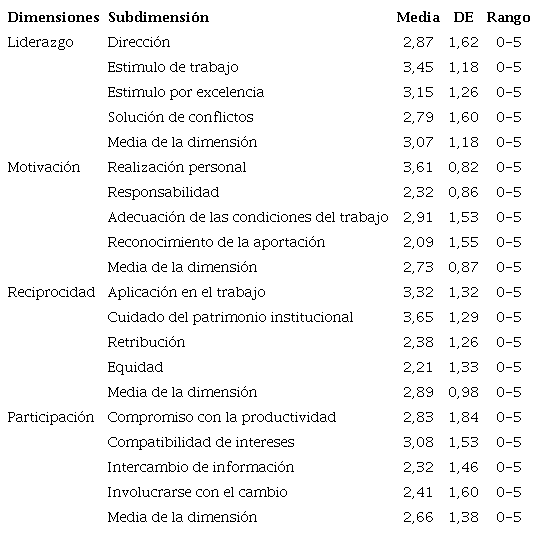 | Dimensiones | Subdimensión | Media | DE | Rango |
|---|---|---|---|---|
| Liderazgo | Dirección | 2,87 | 1,62 | 0-5 |
| | Estimulo de trabajo | 3,45 | 1,18 | 0-5 |
| | Estimulo por excelencia | 3,15 | 1,26 | 0-5 |
| | Solución de conflictos | 2,79 | 1,60 | 0-5 |
| | Media de la dimensión | 3,07 | 1,18 | 0-5 |
| Motivación | Realización personal | 3,61 | 0,82 | 0-5 |
| | Responsabilidad | 2,32 | 0,86 | 0-5 |
| | Adecuación de las condiciones del trabajo | 2,91 | 1,53 | 0-5 |
| | Reconocimiento de la aportación | 2,09 | 1,55 | 0-5 |
| | Media de la dimensión | 2,73 | 0,87 | 0-5 |
| Reciprocidad | Aplicación en el trabajo | 3,32 | 1,32 | 0-5 |
| | Cuidado del patrimonio institucional | 3,65 | 1,29 | 0-5 |
| | Retribución | 2,38 | 1,26 | 0-5 |
| | Equidad | 2,21 | 1,33 | 0-5 |
| | Media de la dimensión | 2,89 | 0,98 | 0-5 |
| Participación | Compromiso con la productividad | 2,83 | 1,84 | 0-5 |
| | Compatibilidad de intereses | 3,08 | 1,53 | 0-5 |
| | Intercambio de información | 2,32 | 1,46 | 0-5 |
| | Involucrarse con el cambio | 2,41 | 1,60 | 0-5 |
| | Media de la dimensión | 2,66 | 1,38 | 0-5 |